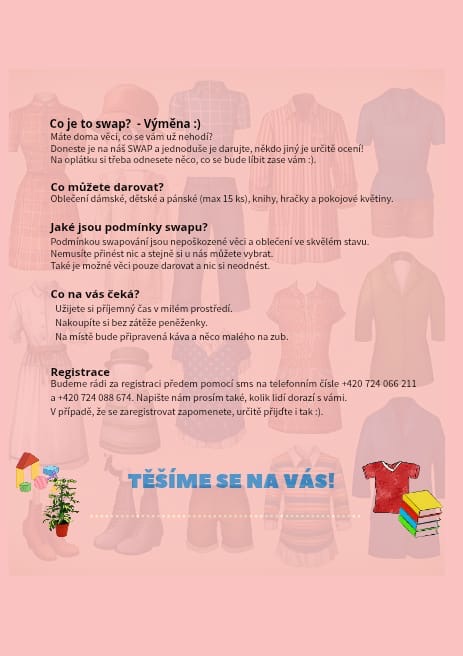 Co je to swap?  - Výměna :)
Máte doma věci, co se vám už nehodí?
Doneste je na náš SWAP a jednoduše je darujte, někdo jiný je určitě ocení!
Na oplátku si třeba odnesete něco, co se bude líbit zase vám :).

Co můžete darovat?
Oblečení dámské, dětské a pánské (max 15 ks), knihy, hračky a pokojové květiny.

Jaké jsou podmínky swapu?
Podmínkou swapování jsou nepoškozené věci a oblečení ve skvělém stavu.
Nemusíte přinést nic a stejně si u nás můžete vybrat.
Také je možné věci pouze darovat a nic si neodnést.

Co na vás čeká?
Užijete si příjemný čas v milém prostředí.
Nakoupíte si bez zátěže peněženky.
Na místě bude připravená káva a něco malého na zub.

Registrace
Budeme rádi za registraci předem pomocí sms na telefonním čísle +420 724 066 211 a +420 724 088 674. Napište nám prosím také, kolik lidí dorazí s vámi.
V případě, že se zaregistrovat zapomenete, určitě přijďte i tak :).

TĚŠÍME SE NA VÁS!